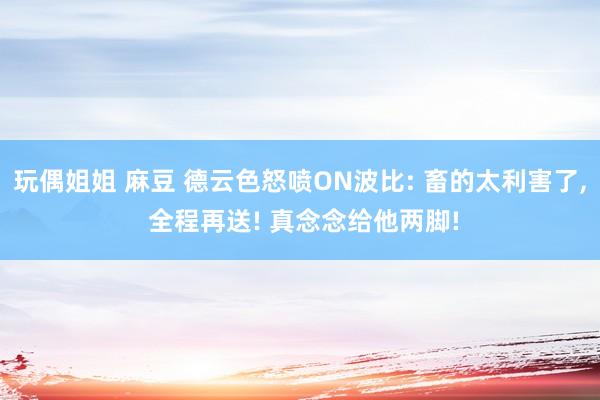 玩偶姐姐 麻豆 德云色怒喷ON波比: 畜的太利害了, 全程再送! 真念念给他两脚!